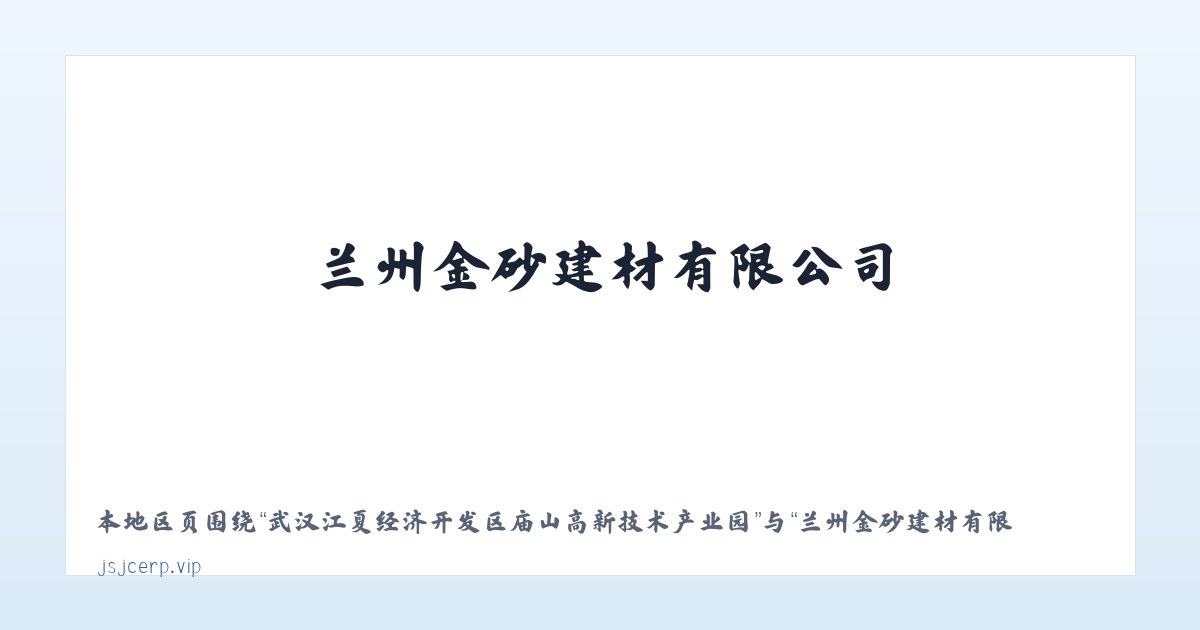 兰州金砂建材有限公司

本地区页围绕“武汉江夏经济开发区庙山高新技术产业园”与“兰州金砂建材有限

jsjcerp.vip